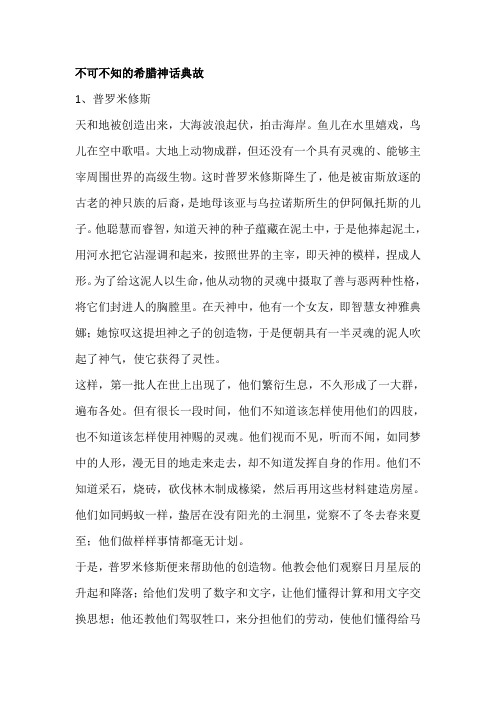 不可不知的希腊神话典故

1、普罗米修斯

天和地被创造出来，大海波浪起伏，拍击海岸。鱼儿在水里嬉戏，鸟儿在空中歌唱。大地上动物成群，但还没有一个具有灵魂的、能够主宰周围世界的高级生物。这时普罗米修斯降生了，他是被宙斯放逐的古老的神只族的后裔，是地母该亚与乌拉诺斯所生的伊阿佩托斯的儿子。他聪慧而睿智，知道天神的种子蕴藏在泥土中，于是他捧起泥土，用河水把它沾湿调和起来，按照世界的主宰，即天神的模样，捏成人形。为了给这泥人以生命，他从动物的灵魂中摄取了善与恶两种性格，将它们封进人的胸膛里。在天神中，他有一个女友，即智慧女神雅典娜；她惊叹这提坦神之子的创造物，于是便朝具有一半灵魂的泥人吹起了神气，使它获得了灵性。

这样，第一批人在世上出现了，他们繁衍生息，不久形成了一大群，遍布各处。但有很长一段时间，他们不知道该怎样使用他们的四肢，也不知道该怎样使用神赐的灵魂。他们视而不见，听而不闻，如同梦中的人形，漫无目的地走来走去，却不知道发挥自身的作用。他们不知道采石，烧砖，砍伐林木制成椽梁，然后再用这些材料建造房屋。他们如同蚂蚁一样，蛰居在没有阳光的土洞里，觉察不了冬去春来夏至；他们做样样事情都毫无计划。

于是，普罗米修斯便来帮助他的创造物。他教会他们观察日月星辰的升起和降落；给他们发明了数字和文字，让他们懂得计算和用文字交换思想；他还教他们驾驭牲口，来分担他们的劳动，使他们懂得给马